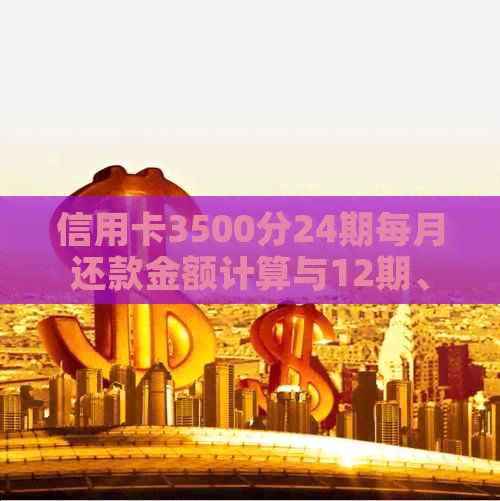 信用卡3500分24期每月还款金额计算与12期、